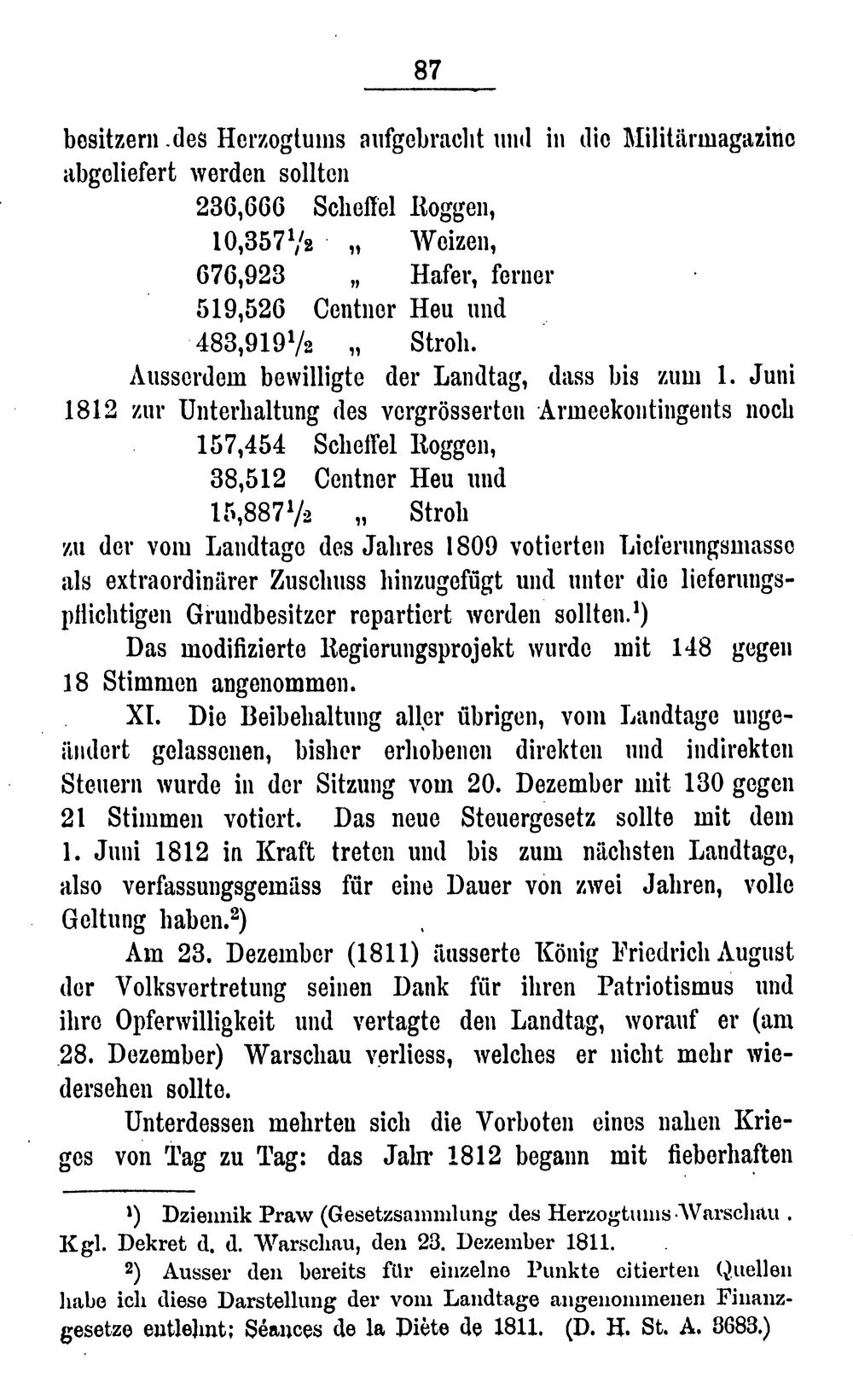 87

besitzern des Herzogtums aufgebracht und in die Militärmagazine abgeliefert werden sollten

236,666 Scheffel Roggen,
10,357$\frac{1}{2}$ „ Weizen,
676,923 „ Hafer, ferner
519,526 Centner Heu und
483,919$\frac{1}{2}$ „ Stroh.

Ausserdem bewilligte der Landtag, dass bis zum 1. Juni 1812 zur Unterhaltung des vergrösserten Armeekontingents noch

157,454 Scheffel Roggen,
38,512 Centner Heu und
15,887$\frac{1}{2}$ „ Stroh

zu der vom Landtage des Jahres 1809 votierten Lieferungsmasse als extraordinärer Zuschuss hinzugefügt und unter die lieferungspflichtigen Grundbesitzer repartiert werden sollten.$^{1}$)

Das modifizierte Regierungsprojekt wurde mit 148 gegen 18 Stimmen angenommen.

XI. Die Beibehaltung aller übrigen, vom Landtage ungeändert gelassenen, bisher erhobenen direkten und indirekten Steuern wurde in der Sitzung vom 20. Dezember mit 130 gegen 21 Stimmen votiert. Das neue Steuergesetz sollte mit dem 1. Juni 1812 in Kraft treten und bis zum nächsten Landtage, also verfassungsgemäss für eine Dauer von zwei Jahren, volle Geltung haben.$^{2}$)

Am 23. Dezember (1811) äusserte König Friedrich August der Volksvertretung seinen Dank für ihren Patriotismus und ihre Opferwilligkeit und vertagte den Landtag, worauf er (am 28. Dezember) Warschau verliess, welches er nicht mehr wiedersehen sollte.

Unterdessen mehrten sich die Vorboten eines nahen Krieges von Tag zu Tag: das Jahr 1812 begann mit fieberhaften

$^{1}$) Dziennik Praw (Gesetzsammlung des Herzogtums Warschau. Kgl. Dekret d. d. Warschau, den 23. Dezember 1811.

$^{2}$) Ausser den bereits für einzelne Punkte citierten Quellen habe ich diese Darstellung der vom Landtage angenommenen Finanzgesetze entlehnt: Séances de la Diète de 1811. (D. H. St. A. 3683.)